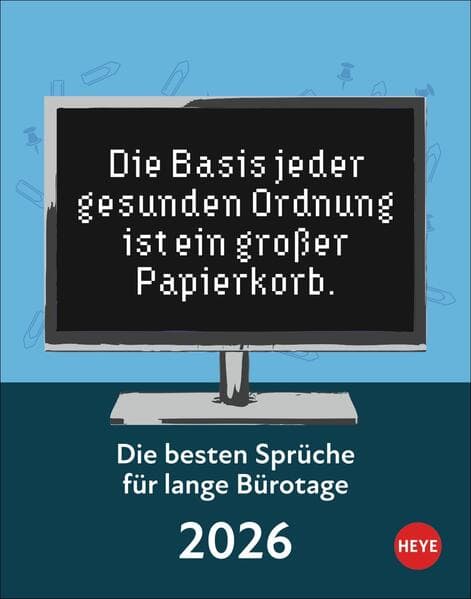 Die Basis jeder gesunden Ordnung ist ein großer Papierkorb.

Die besten Sprüche für lange Bürotage

2026

HEYE